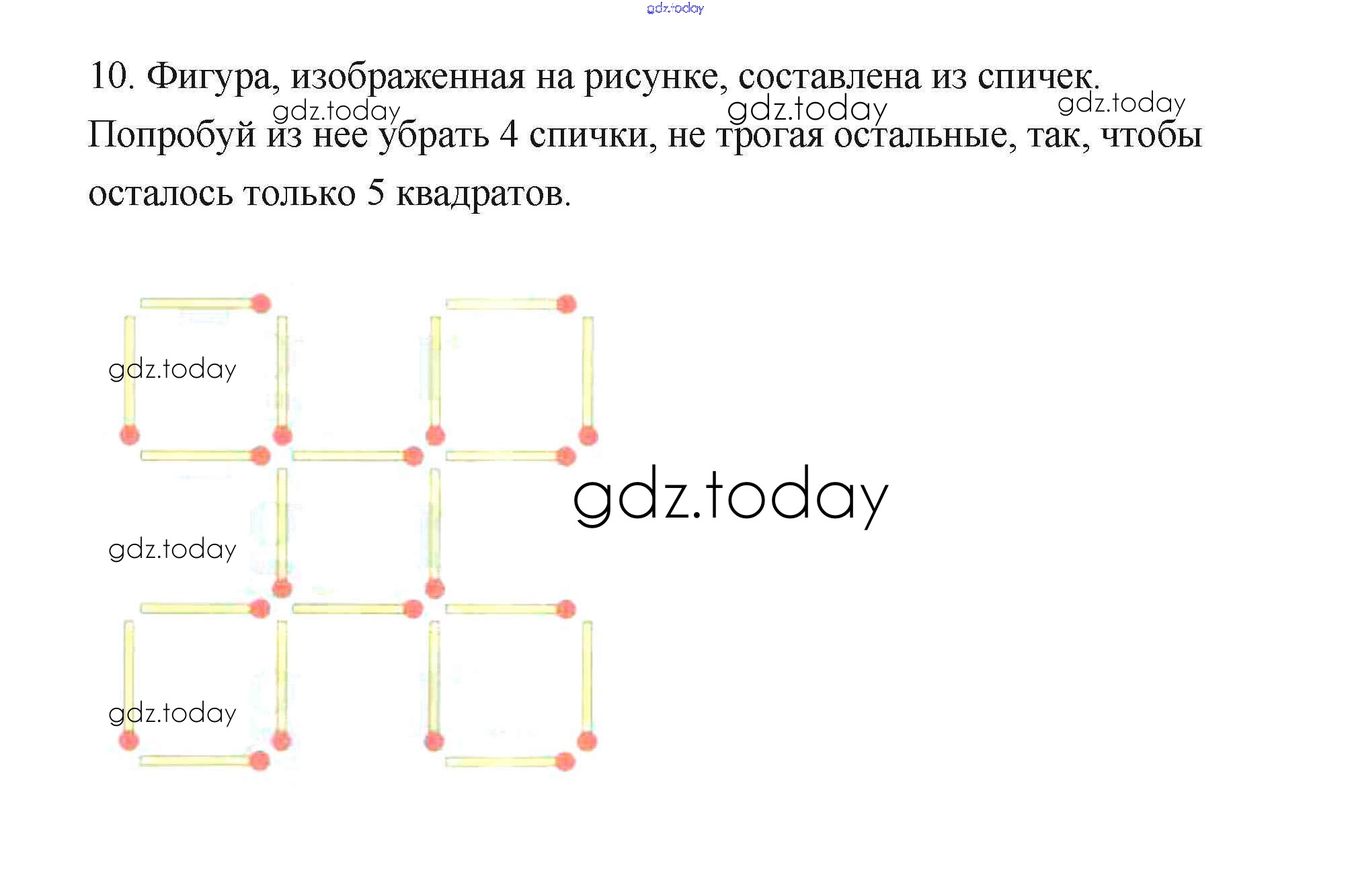 10. Фигура, изображенная на рисунке, составлена из спичек. Попробуй из нее убрать 4 спички, не трогая остальные, так, чтобы осталось только 5 квадратов.

gdz.today